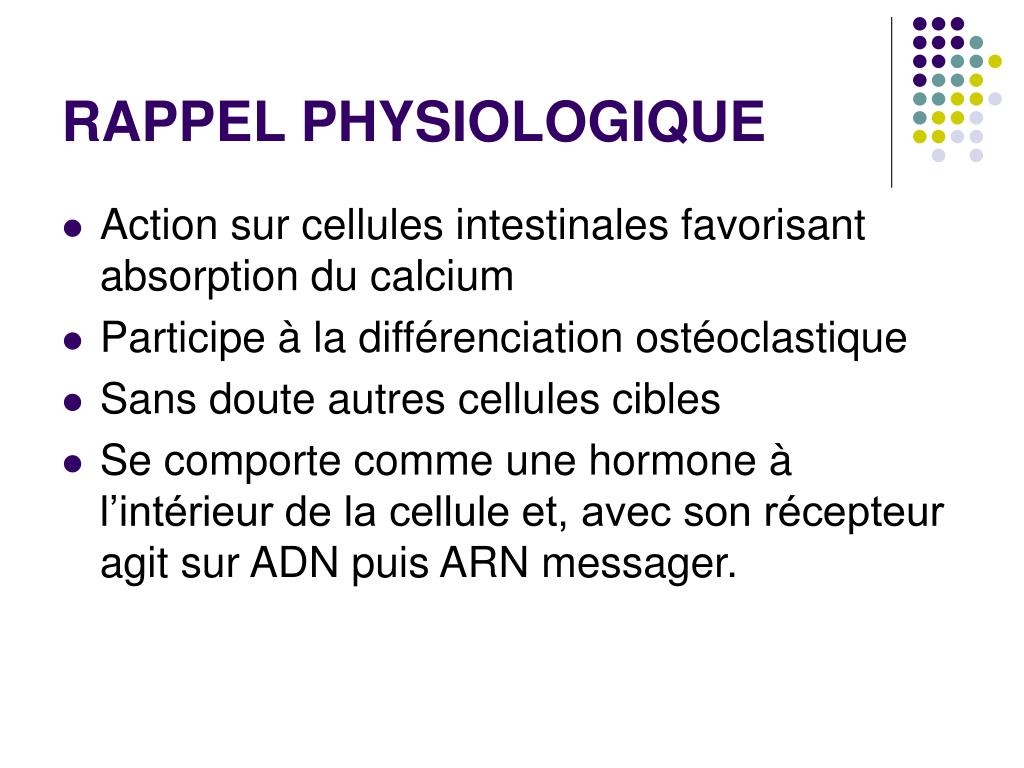 RAPPEL PHYSIOLOGIQUE

• Action sur cellules intestinales favorisant absorption du calcium
• Participe à la différenciation ostéoclastique
• Sans doute autres cellules cibles
• Se comporte comme une hormone à l'intérieur de la cellule et, avec son récepteur agit sur ADN puis ARN messager.